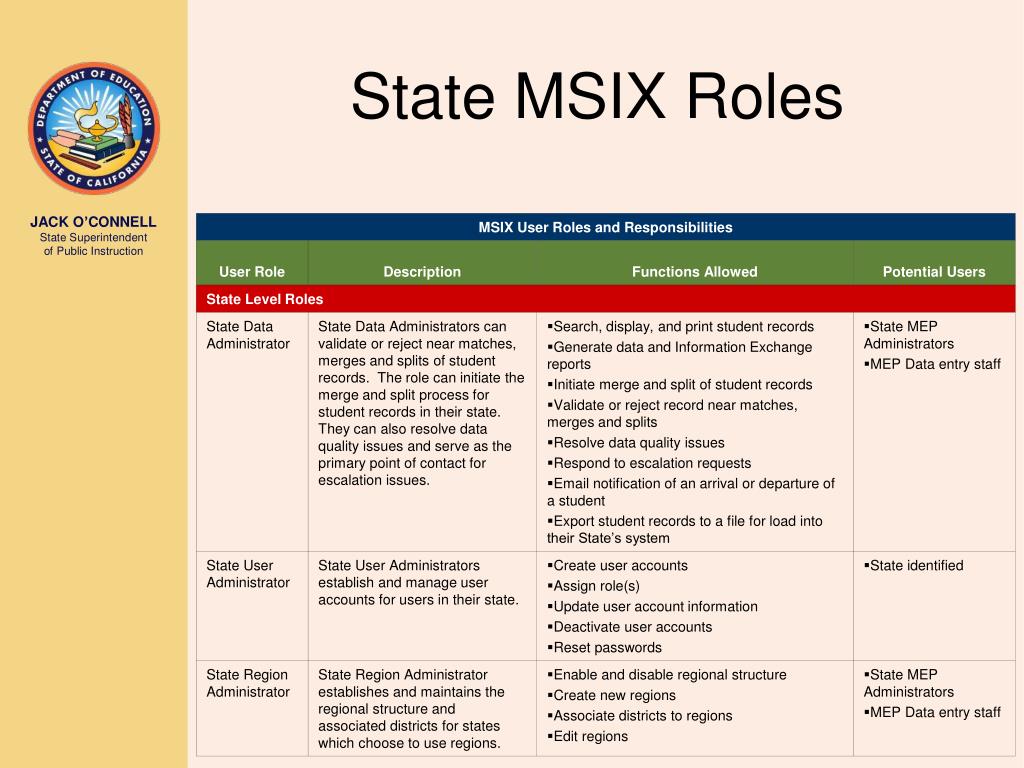 DEPARTMENT OF EDUCATION
STATE OF CALIFORNIA

JACK O'CONNELL
State Superintendent of Public Instruction

State MSIX Roles

MSIX User Roles and Responsibilities

| User Role | Description | Functions Allowed | Potential Users |
|---|---|---|---|
| State Level Roles | | | |
| State Data Administrator | State Data Administrators can validate or reject near matches, merges and splits of student records. The role can initiate the merge and split process for student records in their state. They can also resolve data quality issues and serve as the primary point of contact for escalation issues. | ▪Search, display, and print student records ▪Generate data and Information Exchange reports ▪Initiate merge and split of student records ▪Validate or reject record near matches, merges and splits ▪Resolve data quality issues ▪Respond to escalation requests ▪Email notification of an arrival or departure of a student ▪Export student records to a file for load into their State's system | ▪State MEP Administrators ▪MEP Data entry staff |
| State User Administrator | State User Administrators establish and manage user accounts for users in their state. | ▪Create user accounts ▪Assign role(s) ▪Update user account information ▪Deactivate user accounts ▪Reset passwords | ▪State identified |
| State Region Administrator | State Region Administrator establishes and maintains the regional structure and associated districts for states which choose to use regions. | ▪Enable and disable regional structure ▪Create new regions ▪Associate districts to regions ▪Edit regions | ▪State MEP Administrators ▪MEP Data entry staff |